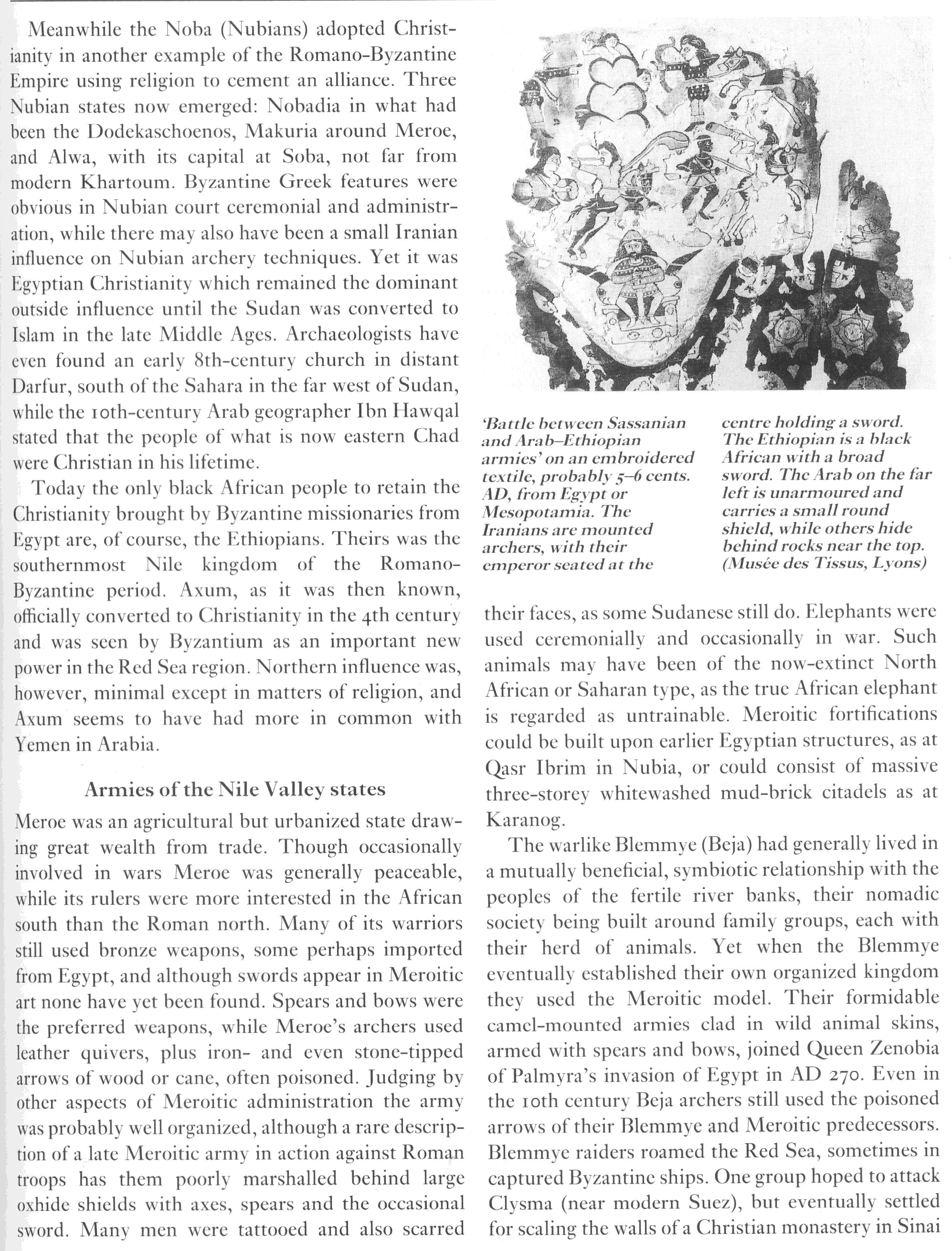 Meanwhile the Noba (Nubians) adopted Christianity in another example of the Romano-Byzantine Empire using religion to cement an alliance. Three Nubian states now emerged: Nobadia in what had been the Dodekaschoenos, Makuria around Meroe, and Alwa, with its capital at Soba, not far from modern Khartoum. Byzantine Greek features were obvious in Nubian court ceremonial and administration, while there may also have been a small Iranian influence on Nubian archery techniques. Yet it was Egyptian Christianity which remained the dominant outside influence until the Sudan was converted to Islam in the late Middle Ages. Archaeologists have even found an early 8th-century church in distant Darfur, south of the Sahara in the far west of Sudan, while the 10th-century Arab geographer Ibn Hawqal stated that the people of what is now eastern Chad were Christian in his lifetime.

Today the only black African people to retain the Christianity brought by Byzantine missionaries from Egypt are, of course, the Ethiopians. Theirs was the southernmost Nile kingdom of the Romano-Byzantine period. Axum, as it was then known, officially converted to Christianity in the 4th century and was seen by Byzantium as an important new power in the Red Sea region. Northern influence was, however, minimal except in matters of religion, and Axum seems to have had more in common with Yemen in Arabia.

Armies of the Nile Valley states

Meroe was an agricultural but urbanized state drawing great wealth from trade. Though occasionally involved in wars Meroe was generally peaceable, while its rulers were more interested in the African south than the Roman north. Many of its warriors still used bronze weapons, some perhaps imported from Egypt, and although swords appear in Meroitic art none have yet been found. Spears and bows were the preferred weapons, while Meroe's archers used leather quivers, plus iron- and even stone-tipped arrows of wood or cane, often poisoned. Judging by other aspects of Meroitic administration the army was probably well organized, although a rare description of a late Meroitic army in action against Roman troops has them poorly marshalled behind large oxhide shields with axes, spears and the occasional sword. Many men were tattooed and also scarred

'Battle between Sassanian and Arab–Ethiopian armies' on an embroidered textile, probably 5–6 cents. AD, from Egypt or Mesopotamia. The Iranians are mounted archers, with their emperor seated at the centre holding a sword. The Ethiopian is a black African with a broad sword. The Arab on the far left is unarmoured and carries a small round shield, while others hide behind rocks near the top. (Musée des Tissus, Lyons)

their faces, as some Sudanese still do. Elephants were used ceremonially and occasionally in war. Such animals may have been of the now-extinct North African or Saharan type, as the true African elephant is regarded as untrainable. Meroitic fortifications could be built upon earlier Egyptian structures, as at Qasr Ibrim in Nubia, or could consist of massive three-storey whitewashed mud-brick citadels as at Karanog.

The warlike Blemmye (Beja) had generally lived in a mutually beneficial, symbiotic relationship with the peoples of the fertile river banks, their nomadic society being built around family groups, each with their herd of animals. Yet when the Blemmye eventually established their own organized kingdom they used the Meroitic model. Their formidable camel-mounted armies clad in wild animal skins, armed with spears and bows, joined Queen Zenobia of Palmyra's invasion of Egypt in AD 270. Even in the 10th century Beja archers still used the poisoned arrows of their Blemmye and Meroitic predecessors. Blemmye raiders roamed the Red Sea, sometimes in captured Byzantine ships. One group hoped to attack Clysma (near modern Suez), but eventually settled for scaling the walls of a Christian monastery in Sinai